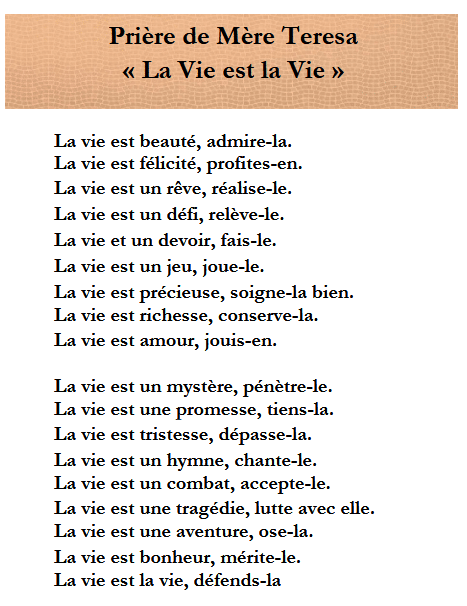 Prière de Mère Teresa
« La Vie est la Vie »

La vie est beauté, admire-la.
La vie est félicité, profites-en.
La vie est un rêve, réalise-le.
La vie est un défi, relève-le.
La vie et un devoir, fais-le.
La vie est un jeu, joue-le.
La vie est précieuse, soigne-la bien.
La vie est richesse, conserve-la.
La vie est amour, jouis-en.

La vie est un mystère, pénètre-le.
La vie est une promesse, tiens-la.
La vie est tristesse, dépasse-la.
La vie est un hymne, chante-le.
La vie est un combat, accepte-le.
La vie est une tragédie, lutte avec elle.
La vie est une aventure, ose-la.
La vie est bonheur, mérite-le.
La vie est la vie, défends-la